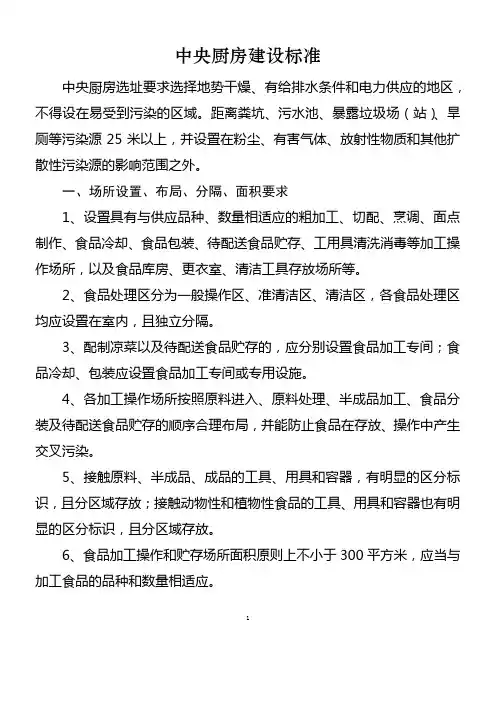 中央厨房建设标准

中央厨房选址要求选择地势干燥、有给排水条件和电力供应的地区，不得设在易受到污染的区域。距离粪坑、污水池、暴露垃圾场（站）、旱厕等污染源 25 米以上，并设置在粉尘、有害气体、放射性物质和其他扩散性污染源的影响范围之外。

一、场所设置、布局、分隔、面积要求

1、设置具有与供应品种、数量相适应的粗加工、切配、烹调、面点制作、食品冷却、食品包装、待配送食品贮存、工用具清洗消毒等加工操作场所，以及食品库房、更衣室、清洁工具存放场所等。

2、食品处理区分为一般操作区、准清洁区、清洁区，各食品处理区均应设置在室内，且独立分隔。

3、配制凉菜以及待配送食品贮存的，应分别设置食品加工专间；食品冷却、包装应设置食品加工专间或专用设施。

4、各加工操作场所按照原料进入、原料处理、半成品加工、食品分装及待配送食品贮存的顺序合理布局，并能防止食品在存放、操作中产生交叉污染。

5、接触原料、半成品、成品的工具、用具和容器，有明显的区分标识，且分区域存放；接触动物性和植物性食品的工具、用具和容器也有明显的区分标识，且分区域存放。

6、食品加工操作和贮存场所面积原则上不小于 300 平方米，应当与加工食品的品种和数量相适应。

1